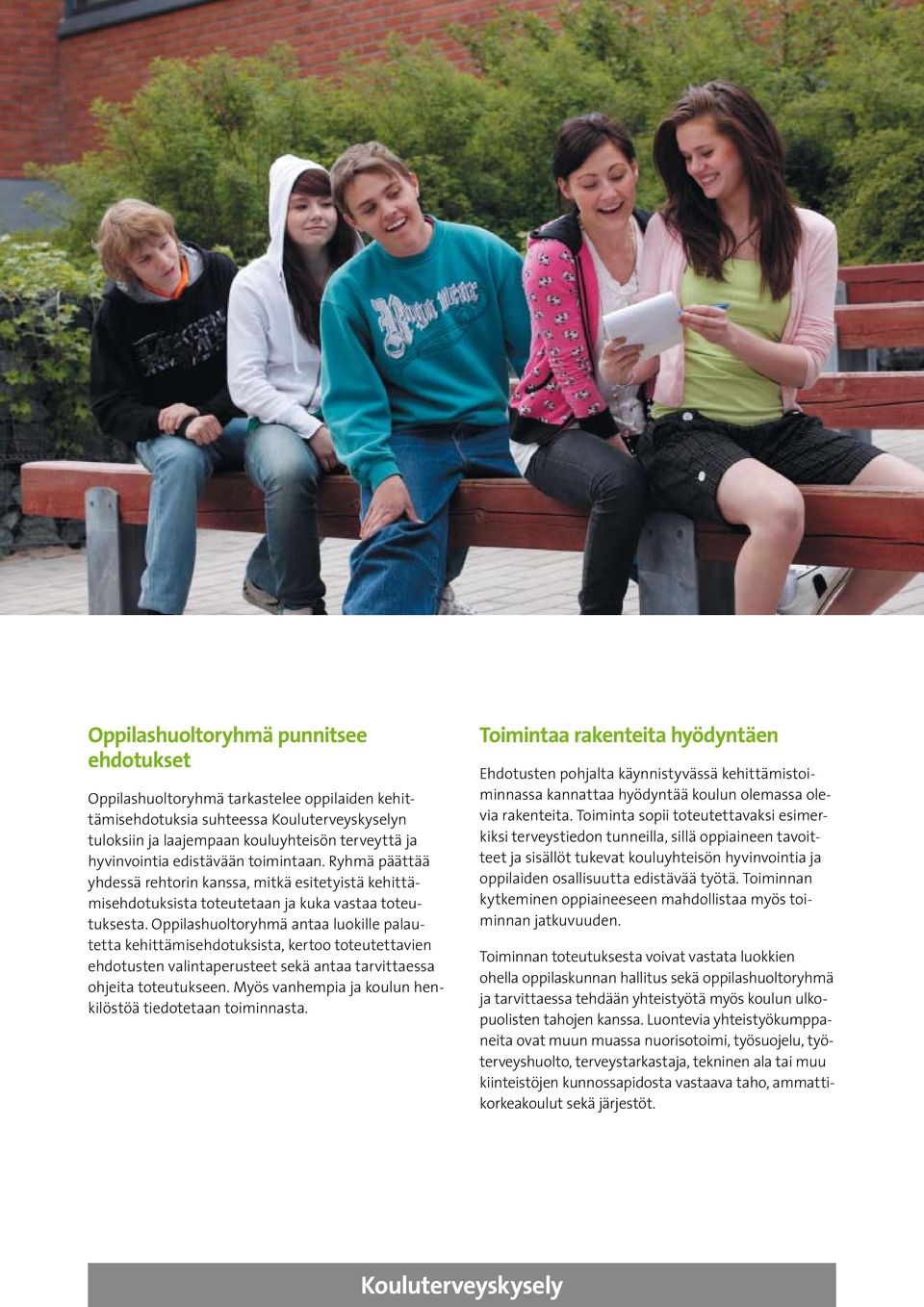 Oppilashuoltoryhmä punnitsee ehdotukset

Oppilashuoltoryhmä tarkastelee oppilaiden kehittämisehdotuksia suhteessa Kouluterveyskyselyn tuloksiin ja laajempaan kouluyhteisön terveyttä ja hyvinvointia edistävään toimintaan. Ryhmä päättää yhdessä rehtorin kanssa, mitkä esitetyistä kehittämisehdotuksista toteutetaan ja kuka vastaa toteutuksesta. Oppilashuoltoryhmä antaa luokille palautetta kehittämisehdotuksista, kertoo toteutettavien ehdotusten valintaperusteet sekä antaa tarvittaessa ohjeita toteutukseen. Myös vanhempia ja koulun henkilöstöä tiedotetaan toiminnasta.

Toimintaa rakenteita hyödyntäen

Ehdotusten pohjalta käynnistyvässä kehittämistoiminnassa kannattaa hyödyntää koulun olemassa olevia rakenteita. Toiminta sopii toteutettavaksi esimerkiksi terveystiedon tunneilla, sillä oppiaineen tavoitteet ja sisällöt tukevat kouluyhteisön hyvinvointia ja oppilaiden osallisuutta edistävää työtä. Toiminnan kytkeminen oppiaineeseen mahdollistaa myös toiminnan jatkuvuuden.

Toiminnan toteutuksesta voivat vastata luokkien ohella oppilaskunnan hallitus sekä oppilashuoltoryhmä ja tarvittaessa tehdään yhteistyötä myös koulun ulkopuolisten tahojen kanssa. Luontevia yhteistyökumppaneita ovat muun muassa nuorisotoimi, työsuojelu, työterveyshuolto, terveystarkastaja, tekninen ala tai muu kiinteistöjen kunnossapidosta vastaava taho, ammattikorkeakoulut sekä järjestöt.

Kouluterveyskysely